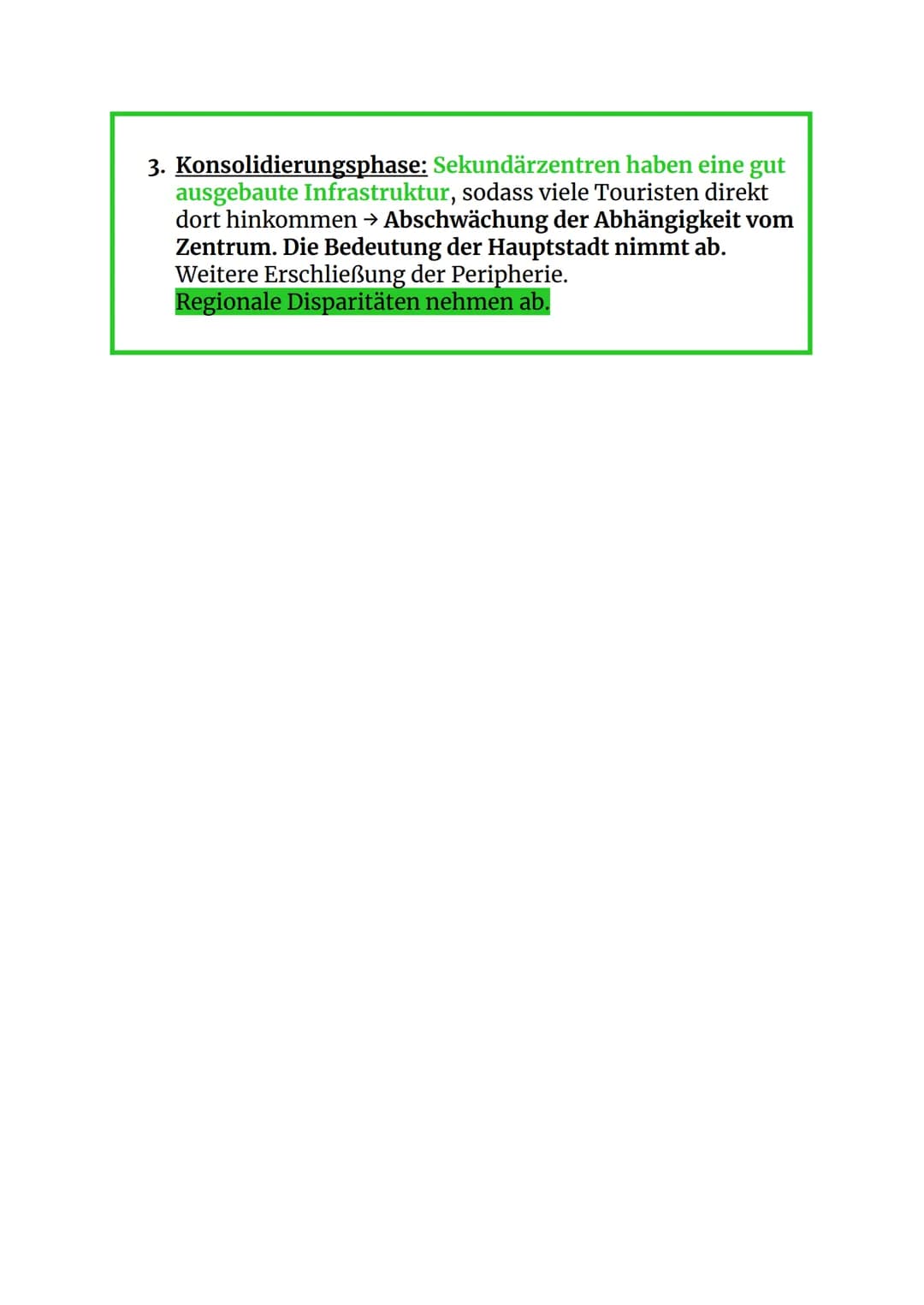 3. Konsolidierungsphase: Sekundärzentren haben eine gut ausgebaute Infrastruktur, sodass viele Touristen direkt dort hinkommen → Abschwächung der Abhängigkeit vom Zentrum. Die Bedeutung der Hauptstadt nimmt ab.
Weitere Erschließung der Peripherie.
Regionale Disparitäten nehmen ab.